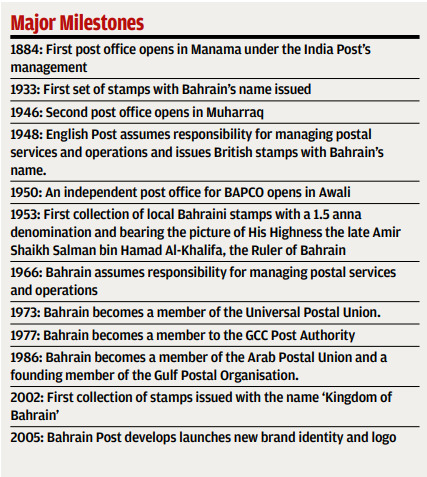 Major Milestones

1884: First post office opens in Manama under the India Post's management

1933: First set of stamps with Bahrain's name issued

1946: Second post office opens in Muharraq

1948: English Post assumes responsibility for managing postal services and operations and issues British stamps with Bahrain's name.

1950: An independent post office for BAPCO opens in Awali

1953: First collection of local Bahraini stamps with a 1.5 anna denomination and bearing the picture of His Highness the late Amir Shaikh Salman bin Hamad Al-Khalifa, the Ruler of Bahrain

1966: Bahrain assumes responsibility for managing postal services and operations

1973: Bahrain becomes a member of the Universal Postal Union.

1977: Bahrain becomes a member to the GCC Post Authority

1986: Bahrain becomes a member of the Arab Postal Union and a founding member of the Gulf Postal Organisation.

2002: First collection of stamps issued with the name 'Kingdom of Bahrain'

2005: Bahrain Post develops launches new brand identity and logo